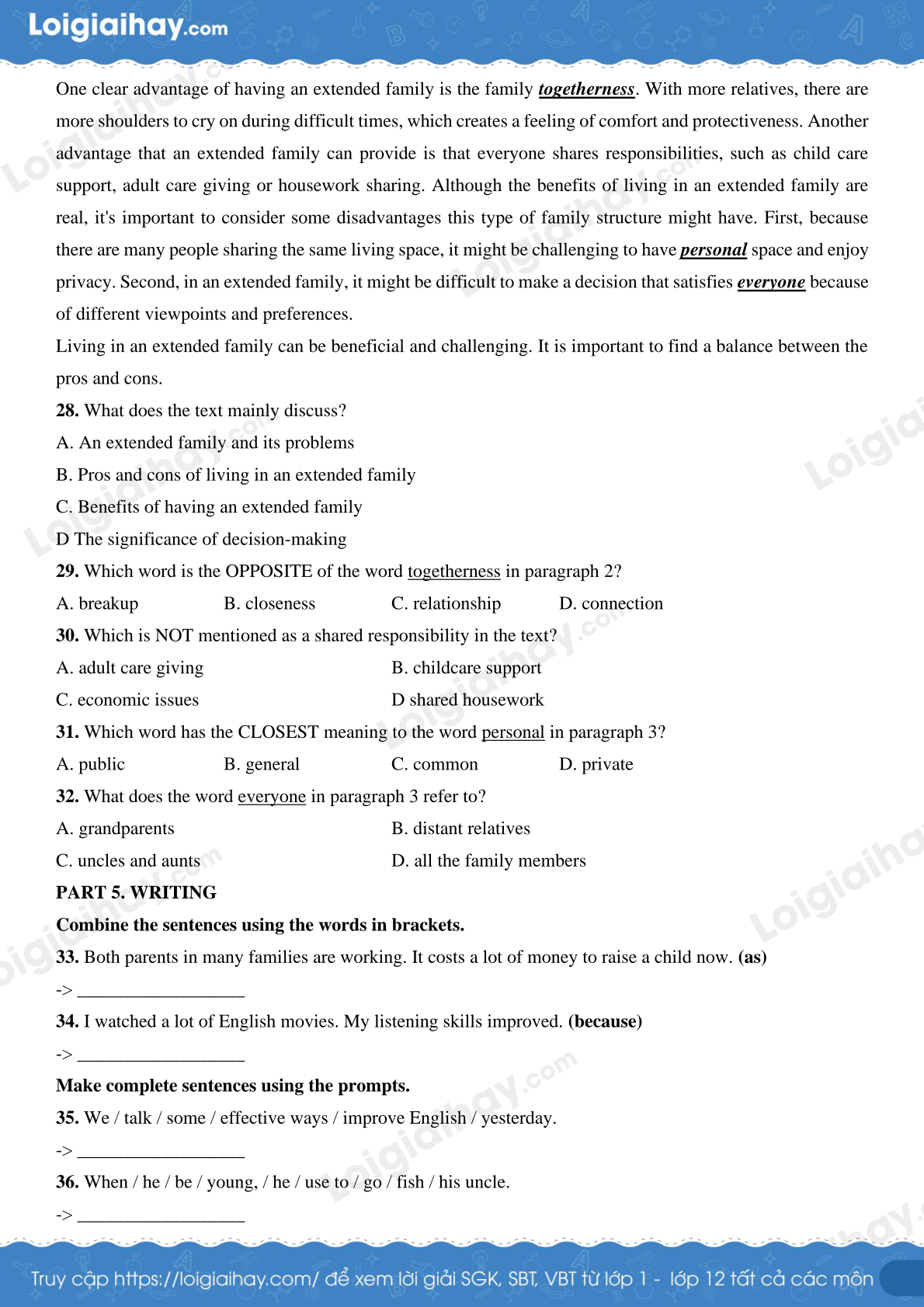 Loigiaihay.com

One clear advantage of having an extended family is the family togetherness. With more relatives, there are more shoulders to cry on during difficult times, which creates a feeling of comfort and protectiveness. Another advantage that an extended family can provide is that everyone shares responsibilities, such as child care support, adult care giving or housework sharing. Although the benefits of living in an extended family are real, it's important to consider some disadvantages this type of family structure might have. First, because there are many people sharing the same living space, it might be challenging to have personal space and enjoy privacy. Second, in an extended family, it might be difficult to make a decision that satisfies everyone because of different viewpoints and preferences.

Living in an extended family can be beneficial and challenging. It is important to find a balance between the pros and cons.

28. What does the text mainly discuss?

A. An extended family and its problems

B. Pros and cons of living in an extended family

C. Benefits of having an extended family

D The significance of decision-making

29. Which word is the OPPOSITE of the word togetherness in paragraph 2?

A. breakup B. closeness C. relationship D. connection

30. Which is NOT mentioned as a shared responsibility in the text?

A. adult care giving B. childcare support

C. economic issues D shared housework

31. Which word has the CLOSEST meaning to the word personal in paragraph 3?

A. public B. general C. common D. private

32. What does the word everyone in paragraph 3 refer to?

A. grandparents B. distant relatives

C. uncles and aunts D. all the family members

PART 5. WRITING

Combine the sentences using the words in brackets.

33. Both parents in many families are working. It costs a lot of money to raise a child now. (as)

-> ____

34. I watched a lot of English movies. My listening skills improved. (because)

-> ____

Make complete sentences using the prompts.

35. We / talk / some / effective ways / improve English / yesterday.

-> ____

36. When / he / be / young, / he / use to / go / fish / his uncle.

-> ____

Truy cập https://loigiaihay.com/ để xem lời giải SGK, SBT, VBT từ lớp 1 - lớp 12 tất cả các môn

Loigiaihay.com